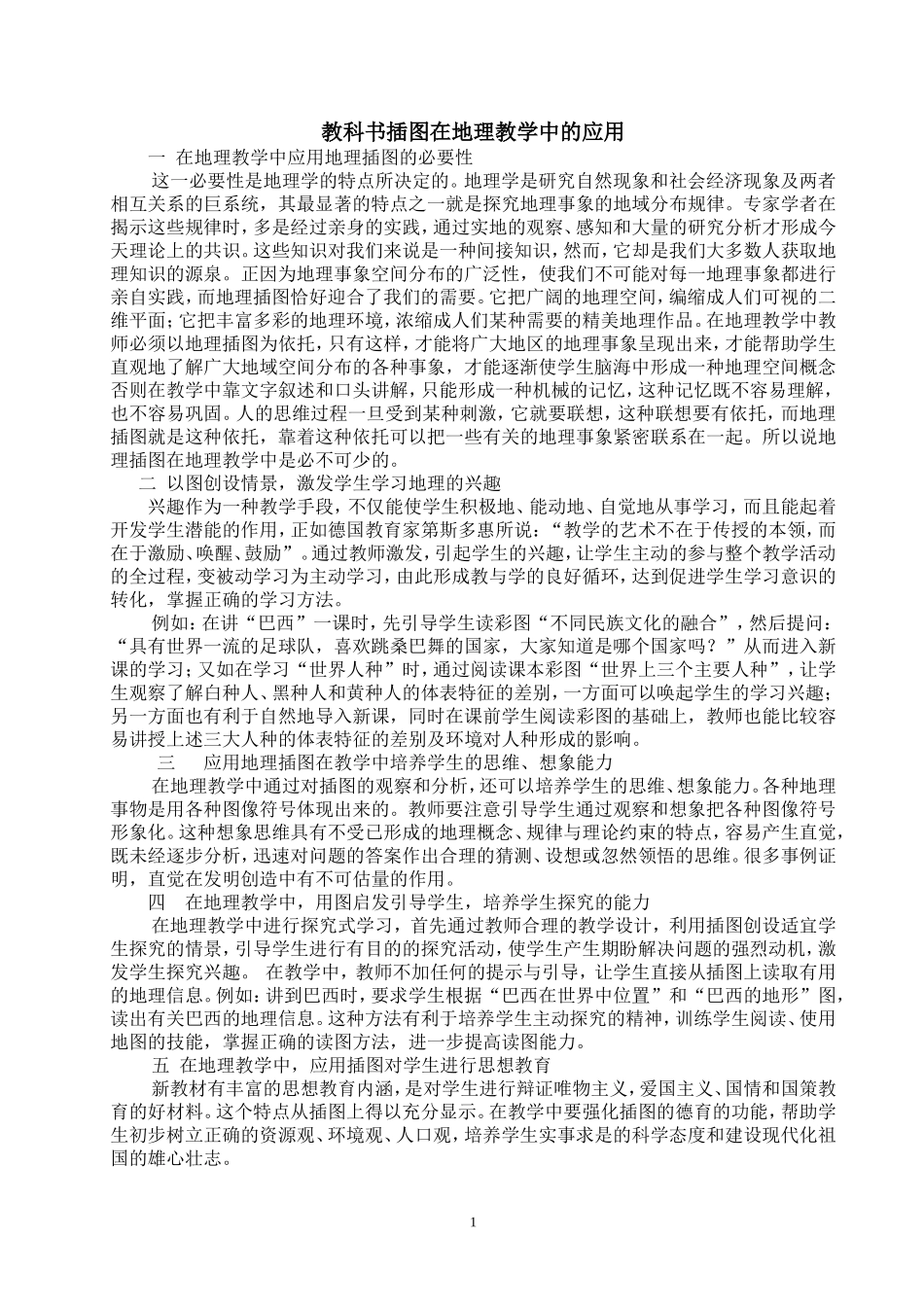 教科书插图在地理教学中的应用

一 在地理教学中应用地理插图的必要性

这一必要性是地理学的特点所决定的。地理学是研究自然现象和社会经济现象及两者相互关系的巨系统，其最显著的特点之一就是探究地理事象的地域分布规律。专家学者在揭示这些规律时，多是经过亲身的实践，通过实地的观察、感知和大量的研究分析才形成今天理论上的共识。这些知识对我们来说是一种间接知识，然而，它却是我们大多数人获取地理知识的源泉。正因为地理事象空间分布的广泛性，使我们不可能对每一地理事象都进行亲自实践，而地理插图恰好迎合了我们的需要。它把广阔的地理空间，编缩成人们可视的二维平面；它把丰富多彩的地理环境，浓缩成人们某种需要的精美地理作品。在地理教学中教师必须以地理插图为依托，只有这样，才能将广大地区的地理事象呈现出来，才能帮助学生直观地了解广大地域空间分布的各种事象，才能逐渐使学生脑海中形成一种地理空间概念否则在教学中靠文字叙述和口头讲解，只能形成一种机械的记忆，这种记忆既不容易理解，也不容易巩固。人的思维过程一旦受到某种刺激，它就要联想，这种联想要有依托，而地理插图就是这种依托，靠着这种依托可以把一些有关的地理事象紧密联系在一起。所以说地理插图在地理教学中是必不可少的。

二 以图创设情景，激发学生学习地理的兴趣

兴趣作为一种教学手段，不仅能使学生积极地、能动地、自觉地从事学习，而且能起着开发学生潜能的作用，正如德国教育家第斯多惠所说：“教学的艺术不在于传授的本领，而在于激励、唤醒、鼓励”。通过教师激发，引起学生的兴趣，让学生主动的参与整个教学活动的全过程，变被动学习为主动学习，由此形成教与学的良好循环，达到促进学生学习意识的转化，掌握正确的学习方法。

例如：在讲“巴西”一课时，先引导学生读彩图“不同民族文化的融合”，然后提问：“具有世界一流的足球队，喜欢跳桑巴舞的国家，大家知道是哪个国家吗？”从而进入新课的学习；又如在学习“世界人种”时，通过阅读课本彩图“世界上三个主要人种”，让学生观察了解白种人、黑种人和黄种人的体表特征的差别，一方面可以唤起学生的学习兴趣；另一方面也有利于自然地导入新课，同时在课前学生阅读彩图的基础上，教师也能比较容易讲授上述三大人种的体表特征的差别及环境对人种形成的影响。

三　应用地理插图在教学中培养学生的思维、想象能力

在地理教学中通过对插图的观察和分析，还可以培养学生的思维、想象能力。各种地理事物是用各种图像符号体现出来的。教师要注意引导学生通过观察和想象把各种图像符号形象化。这种想象思维具有不受已形成的地理概念、规律与理论约束的特点，容易产生直觉，既未经逐步分析，迅速对问题的答案作出合理的猜测、设想或忽然领悟的思维。很多事例证明，直觉在发明创造中有不可估量的作用。

四　在地理教学中，用图启发引导学生，培养学生探究的能力

在地理教学中进行探究式学习，首先通过教师合理的教学设计，利用插图创设适宜学生探究的情景，引导学生进行有目的的探究活动，使学生产生期盼解决问题的强烈动机，激发学生探究兴趣。 在教学中，教师不加任何的提示与引导，让学生直接从插图上读取有用的地理信息。例如：讲到巴西时，要求学生根据“巴西在世界中位置”和“巴西的地形”图，读出有关巴西的地理信息。这种方法有利于培养学生主动探究的精神，训练学生阅读、使用地图的技能，掌握正确的读图方法，进一步提高读图能力。

五 在地理教学中，应用插图对学生进行思想教育

新教材有丰富的思想教育内涵，是对学生进行辩证唯物主义，爱国主义、国情和国策教育的好材料。这个特点从插图上得以充分显示。在教学中要强化插图的德育的功能，帮助学生初步树立正确的资源观、环境观、人口观，培养学生实事求是的科学态度和建设现代化祖国的雄心壮志。

1